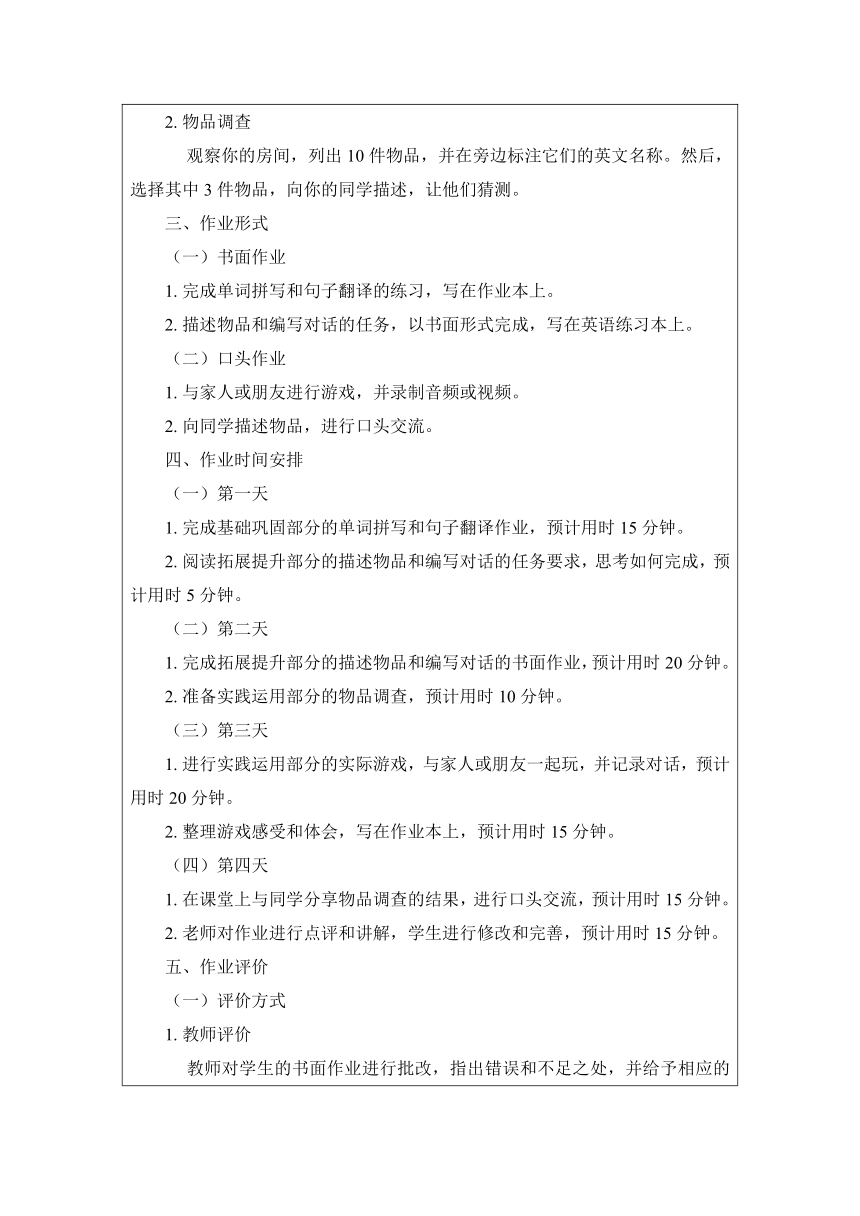 2. 物品调查

观察你的房间，列出 10 件物品，并在旁边标注它们的英文名称。然后，选择其中 3 件物品，向你的同学描述，让他们猜测。

三、作业形式

（一）书面作业

1. 完成单词拼写和句子翻译的练习，写在作业本上。

2. 描述物品和编写对话的任务，以书面形式完成，写在英语练习本上。

（二）口头作业

1. 与家人或朋友进行游戏，并录制音频或视频。

2. 向同学描述物品，进行口头交流。

四、作业时间安排

（一）第一天

1. 完成基础巩固部分的单词拼写和句子翻译作业，预计用时 15 分钟。

2. 阅读拓展提升部分的描述物品和编写对话的任务要求，思考如何完成，预计用时 5 分钟。

（二）第二天

1. 完成拓展提升部分的描述物品和编写对话的书面作业，预计用时 20 分钟。

2. 准备实践运用部分的物品调查，预计用时 10 分钟。

（三）第三天

1. 进行实践运用部分的实际游戏，与家人或朋友一起玩，并记录对话，预计用时 20 分钟。

2. 整理游戏感受和体会，写在作业本上，预计用时 15 分钟。

（四）第四天

1. 在课堂上与同学分享物品调查的结果，进行口头交流，预计用时 15 分钟。

2. 老师对作业进行点评和讲解，学生进行修改和完善，预计用时 15 分钟。

五、作业评价

（一）评价方式

1. 教师评价

教师对学生的书面作业进行批改，指出错误和不足之处，并给予相应的